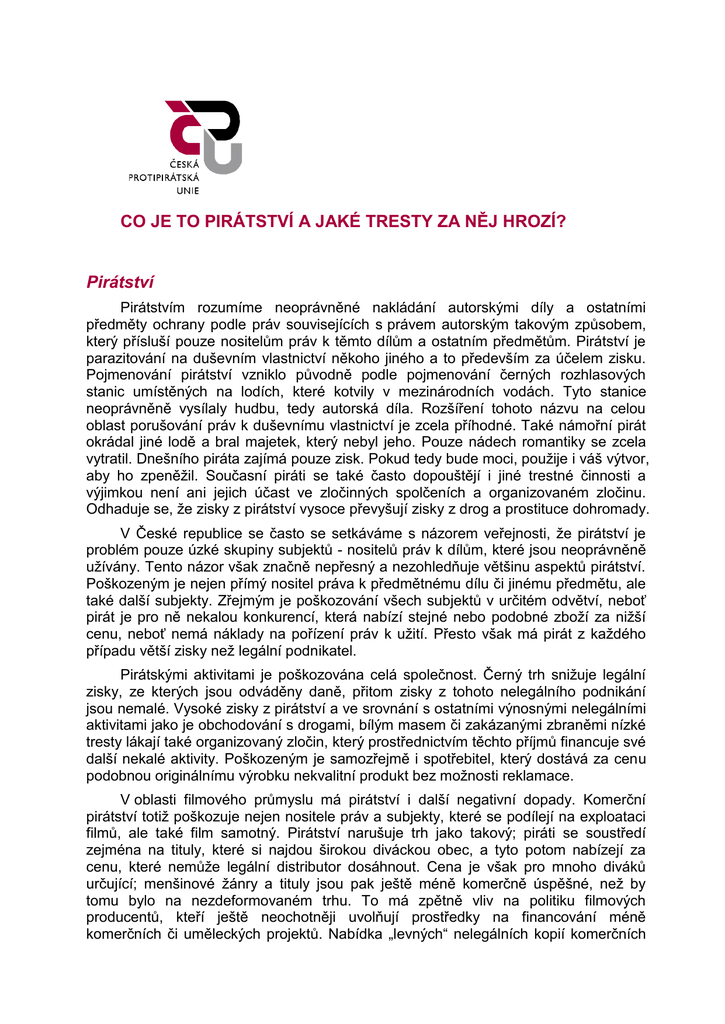 ČESKÁ PROTIPIRÁTSKÁ UNIE

CO JE TO PIRÁTSTVÍ A JAKÉ TRESTY ZA NĚJ HROZÍ?

Pirátství

Pirátstvím rozumíme neoprávněné nakládání autorskými díly a ostatními předměty ochrany podle práv souvisejících s právem autorským takovým způsobem, který přísluší pouze nositelům práv k těmto dílům a ostatním předmětům. Pirátství je parazitování na duševním vlastnictví někoho jiného a to především za účelem zisku. Pojmenování pirátství vzniklo původně podle pojmenování černých rozhlasových stanic umístěných na lodích, které kotvily v mezinárodních vodách. Tyto stanice neoprávněně vysílaly hudbu, tedy autorská díla. Rozšíření tohoto názvu na celou oblast porušování práv k duševnímu vlastnictví je zcela příhodné. Také námořní pirát okrádal jiné lodě a bral majetek, který nebyl jeho. Pouze nádech romantiky se zcela vytratil. Dnešního piráta zajímá pouze zisk. Pokud tedy bude moci, použije i váš výtvor, aby ho zpeněžil. Současní piráti se také často dopouštějí i jiné trestné činnosti a výjimkou není ani jejich účast ve zločinných spolčeních a organizovaném zločinu. Odhaduje se, že zisky z pirátství vysoce převyšují zisky z drog a prostituce dohromady.

V České republice se často se setkáváme s názorem veřejnosti, že pirátství je problém pouze úzké skupiny subjektů - nositelů práv k dílům, které jsou neoprávněně užívány. Tento názor však značně nepřesný a nezohledňuje většinu aspektů pirátství. Poškozeným je nejen přímý nositel práva k předmětnému dílu či jinému předmětu, ale také další subjekty. Zřejmým je poškozování všech subjektů v určitém odvětví, neboť pirát je pro ně nekalou konkurencí, která nabízí stejné nebo podobné zboží za nižší cenu, neboť nemá náklady na pořízení práv k užití. Přesto však má pirát z každého případu větší zisky než legální podnikatel.

Pirátskými aktivitami je poškozována celá společnost. Černý trh snižuje legální zisky, ze kterých jsou odváděny daně, přitom zisky z tohoto nelegálního podnikání jsou nemalé. Vysoké zisky z pirátství a ve srovnání s ostatními výnosnými nelegálními aktivitami jako je obchodování s drogami, bílým masem či zakázanými zbraněmi nízké tresty lákají také organizovaný zločin, který prostřednictvím těchto příjmů financuje své další nekalé aktivity. Poškozeným je samozřejmě i spotřebitel, který dostává za cenu podobnou originálnímu výrobku nekvalitní produkt bez možnosti reklamace.

V oblasti filmového průmyslu má pirátství i další negativní dopady. Komerční pirátství totiž poškozuje nejen nositele práv a subjekty, které se podílejí na exploataci filmů, ale také film samotný. Pirátství narušuje trh jako takový; piráti se soustředí zejména na tituly, které si najdou širokou diváckou obec, a tyto potom nabízejí za cenu, které nemůže legální distributor dosáhnout. Cena je však pro mnoho diváků určující; menšinové žánry a tituly jsou pak ještě méně komerčně úspěšné, než by tomu bylo na nezdeformovaném trhu. To má zpětně vliv na politiku filmových producentů, kteří ještě neochotněji uvolňují prostředky na financování méně komerčních či uměleckých projektů. Nabídka „levných“ nelegálních kopií komerčních